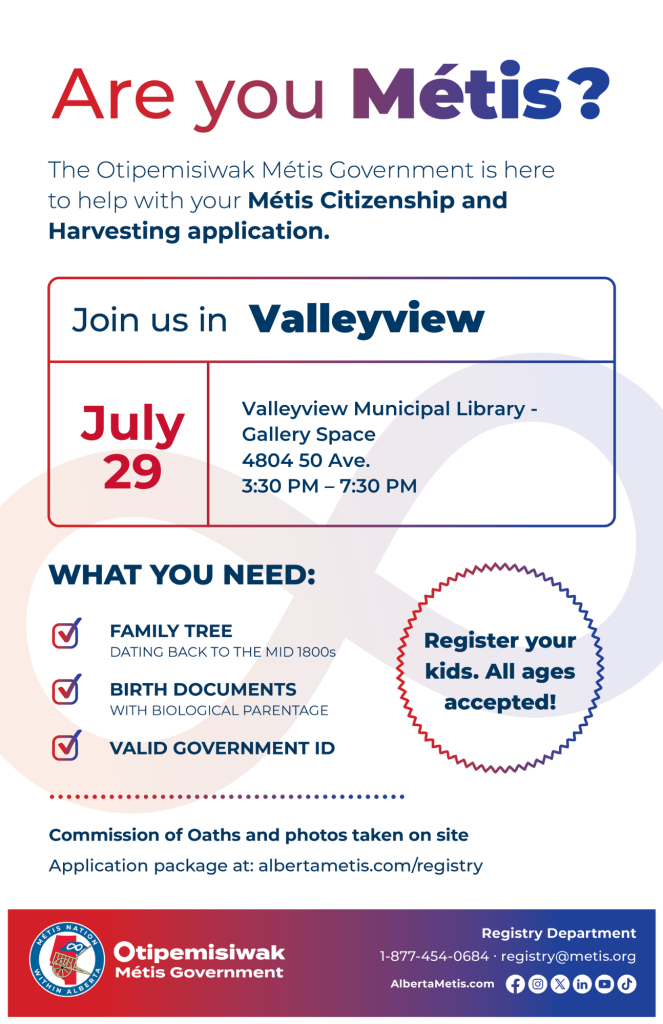 Are you Métis?

The Otipemisiwak Métis Government is here to help with your Métis Citizenship and Harvesting application.

Join us in Valleyview

July 29

Valleyview Municipal Library - Gallery Space
4804 50 Ave.
3:30 PM – 7:30 PM

WHAT YOU NEED:

FAMILY TREE
DATING BACK TO THE MID 1800s

BIRTH DOCUMENTS
WITH BIOLOGICAL PARENTAGE

VALID GOVERNMENT ID

Register your kids. All ages accepted!

Commission of Oaths and photos taken on site
Application package at: albertametis.com/registry

MÉTIS NATION WITHIN ALBERTA
Otipemisiwak Métis Government

Registry Department
1-877-454-0684 · registry@metis.org
AlbertaMetis.com